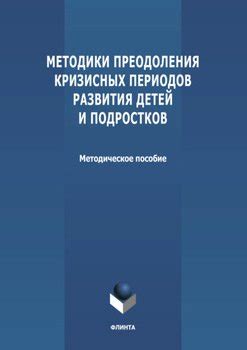 МЕТОДИКИ ПРЕОДОЛЕНИЯ КРИЗИСНЫХ ПЕРИОДОВ РАЗВИТИЯ ДЕТЕЙ И ПОДРОСТКОВ

Методическое пособие

ФЛИНТА